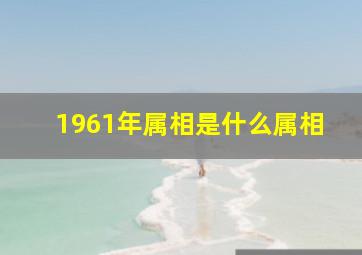 1961年属相是什么属相